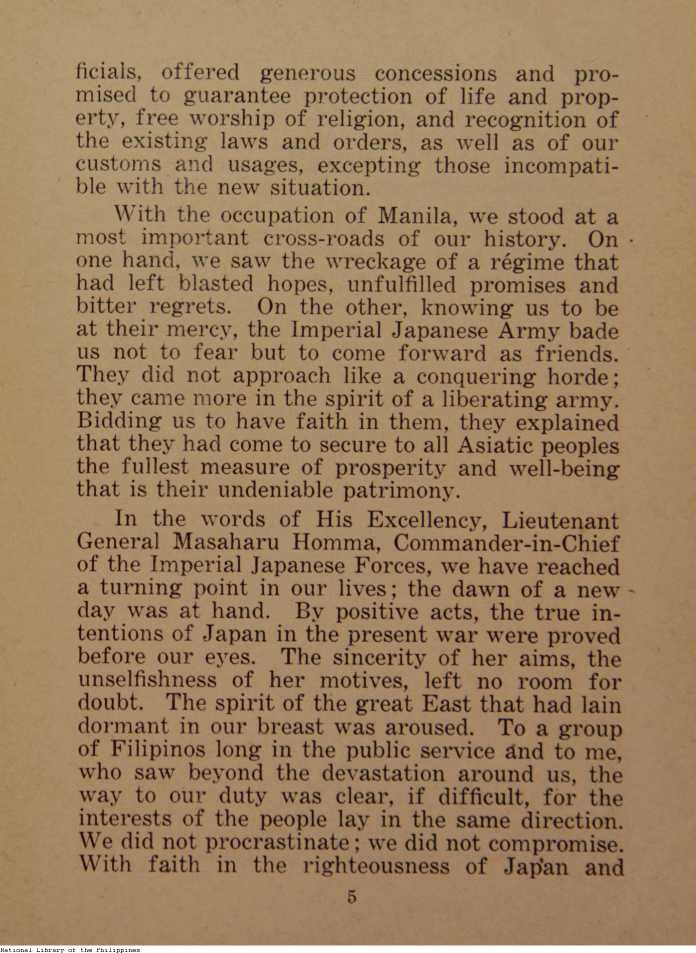 ficials, offered generous concessions and promised to guarantee protection of life and property, free worship of religion, and recognition of the existing laws and orders, as well as of our customs and usages, excepting those incompatible with the new situation.

With the occupation of Manila, we stood at a most important cross-roads of our history. On one hand, we saw the wreckage of a régime that had left blasted hopes, unfulfilled promises and bitter regrets. On the other, knowing us to be at their mercy, the Imperial Japanese Army bade us not to fear but to come forward as friends. They did not approach like a conquering horde; they came more in the spirit of a liberating army. Bidding us to have faith in them, they explained that they had come to secure to all Asiatic peoples the fullest measure of prosperity and well-being that is their undeniable patrimony.

In the words of His Excellency, Lieutenant General Masaharu Homma, Commander-in-Chief of the Imperial Japanese Forces, we have reached a turning point in our lives; the dawn of a new day was at hand. By positive acts, the true intentions of Japan in the present war were proved before our eyes. The sincerity of her aims, the unselfishness of her motives, left no room for doubt. The spirit of the great East that had lain dormant in our breast was aroused. To a group of Filipinos long in the public service and to me, who saw beyond the devastation around us, the way to our duty was clear, if difficult, for the interests of the people lay in the same direction. We did not procrastinate; we did not compromise. With faith in the righteousness of Japan and

5

National Library of the Philippines